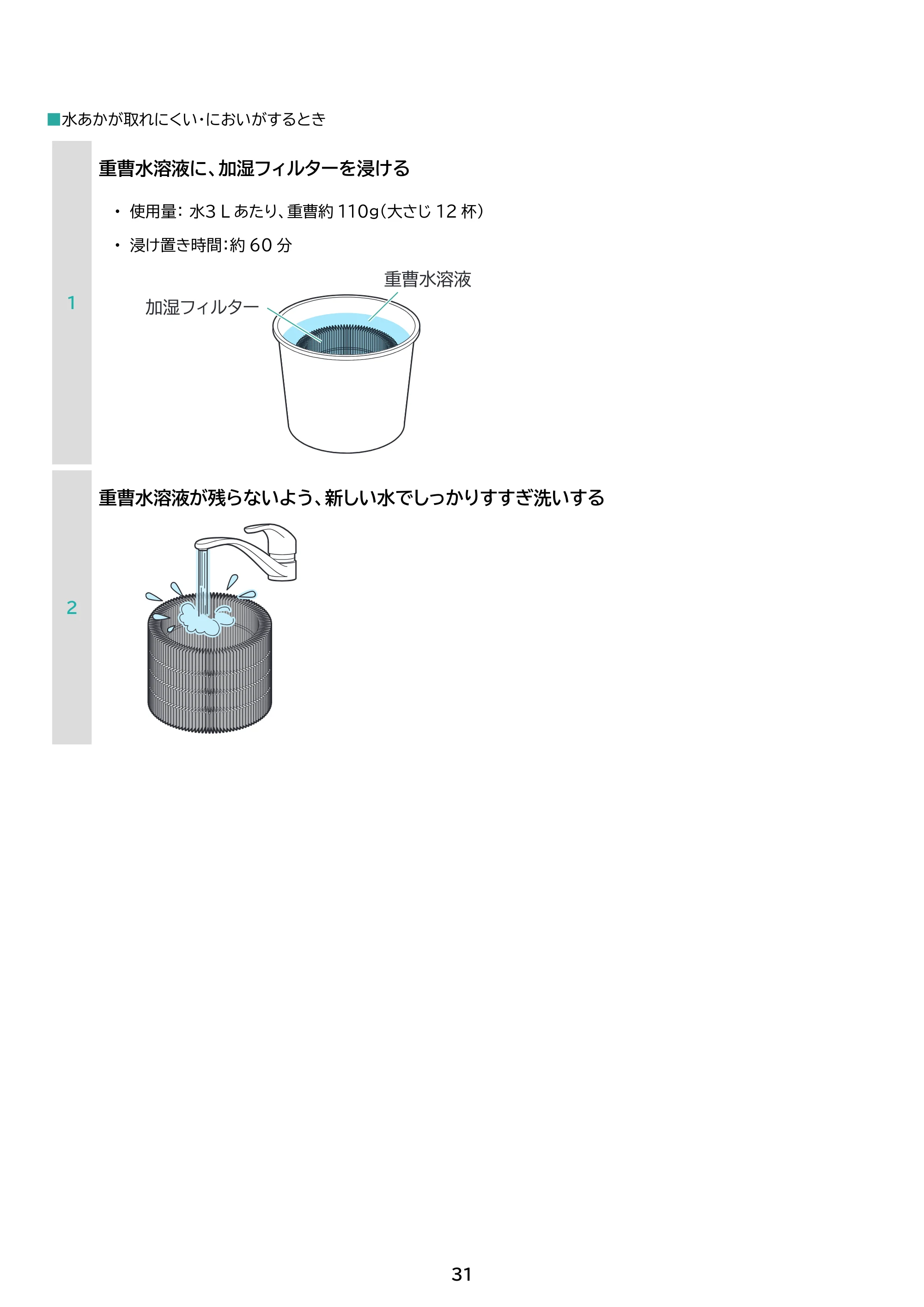 ■水あかが取れにくい・においがするとき

1

重曹水溶液に、加湿フィルターを浸ける

・ 使用量: 水3 L あたり、重曹約 110g(大さじ 12 杯)

・ 浸け置き時間:約 60 分

重曹水溶液

加湿フィルター

2

重曹水溶液が残らないよう、新しい水でしっかりすすぎ洗いする

31